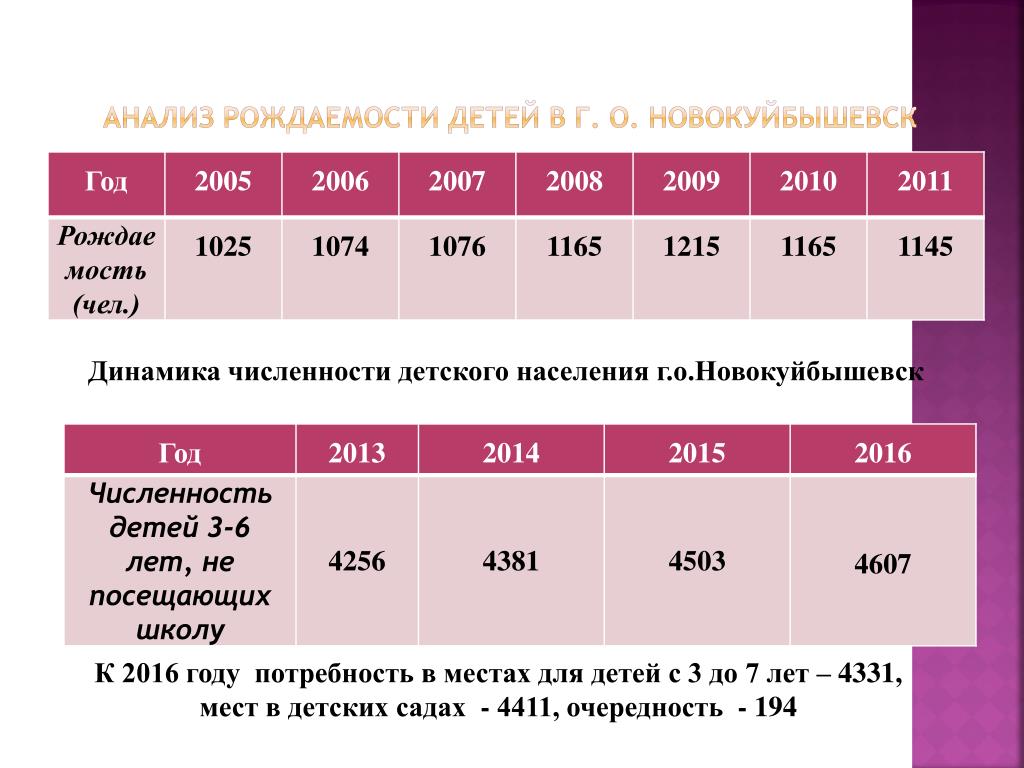 АНАЛИЗ РОЖДАЕМОСТИ ДЕТЕЙ В Г. О. НОВОКУЙБЫШЕВСК

| Год | 2005 | 2006 | 2007 | 2008 | 2009 | 2010 | 2011 |
|---|---|---|---|---|---|---|---|
| Рождаемость (чел.) | 1025 | 1074 | 1076 | 1165 | 1215 | 1165 | 1145 |

Динамика численности детского населения г.о.Новокуйбышевск

| Год | 2013 | 2014 | 2015 | 2016 |
|---|---|---|---|---|
| Численность детей 3-6 лет, не посещающих школу | 4256 | 4381 | 4503 | 4607 |

К 2016 году потребность в местах для детей с 3 до 7 лет – 4331, мест в детских садах - 4411, очередность - 194